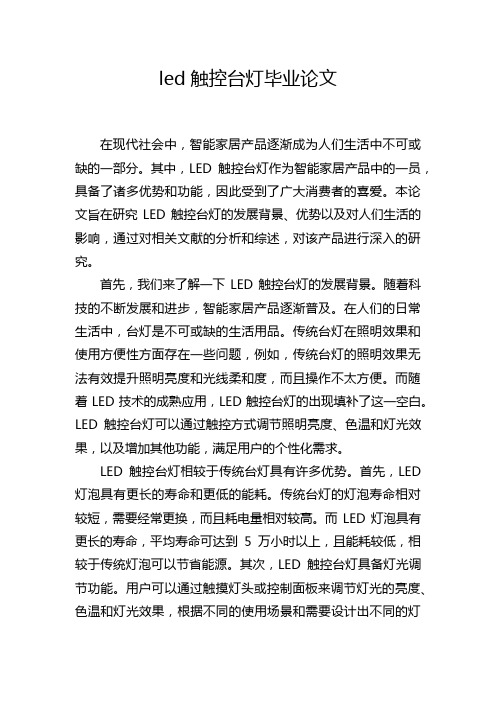 led 触控台灯毕业论文

在现代社会中，智能家居产品逐渐成为人们生活中不可或缺的一部分。其中，LED 触控台灯作为智能家居产品中的一员，具备了诸多优势和功能，因此受到了广大消费者的喜爱。本论文旨在研究 LED 触控台灯的发展背景、优势以及对人们生活的影响，通过对相关文献的分析和综述，对该产品进行深入的研究。

首先，我们来了解一下 LED 触控台灯的发展背景。随着科技的不断发展和进步，智能家居产品逐渐普及。在人们的日常生活中，台灯是不可或缺的生活用品。传统台灯在照明效果和使用方便性方面存在一些问题，例如，传统台灯的照明效果无法有效提升照明亮度和光线柔和度，而且操作不太方便。而随着 LED 技术的成熟应用，LED 触控台灯的出现填补了这一空白。LED 触控台灯可以通过触控方式调节照明亮度、色温和灯光效果，以及增加其他功能，满足用户的个性化需求。

LED 触控台灯相较于传统台灯具有许多优势。首先，LED 灯泡具有更长的寿命和更低的能耗。传统台灯的灯泡寿命相对较短，需要经常更换，而且耗电量相对较高。而 LED 灯泡具有更长的寿命，平均寿命可达到 5 万小时以上，且能耗较低，相较于传统灯泡可以节省能源。其次，LED 触控台灯具备灯光调节功能。用户可以通过触摸灯头或控制面板来调节灯光的亮度、色温和灯光效果，根据不同的使用场景和需要设计出不同的灯